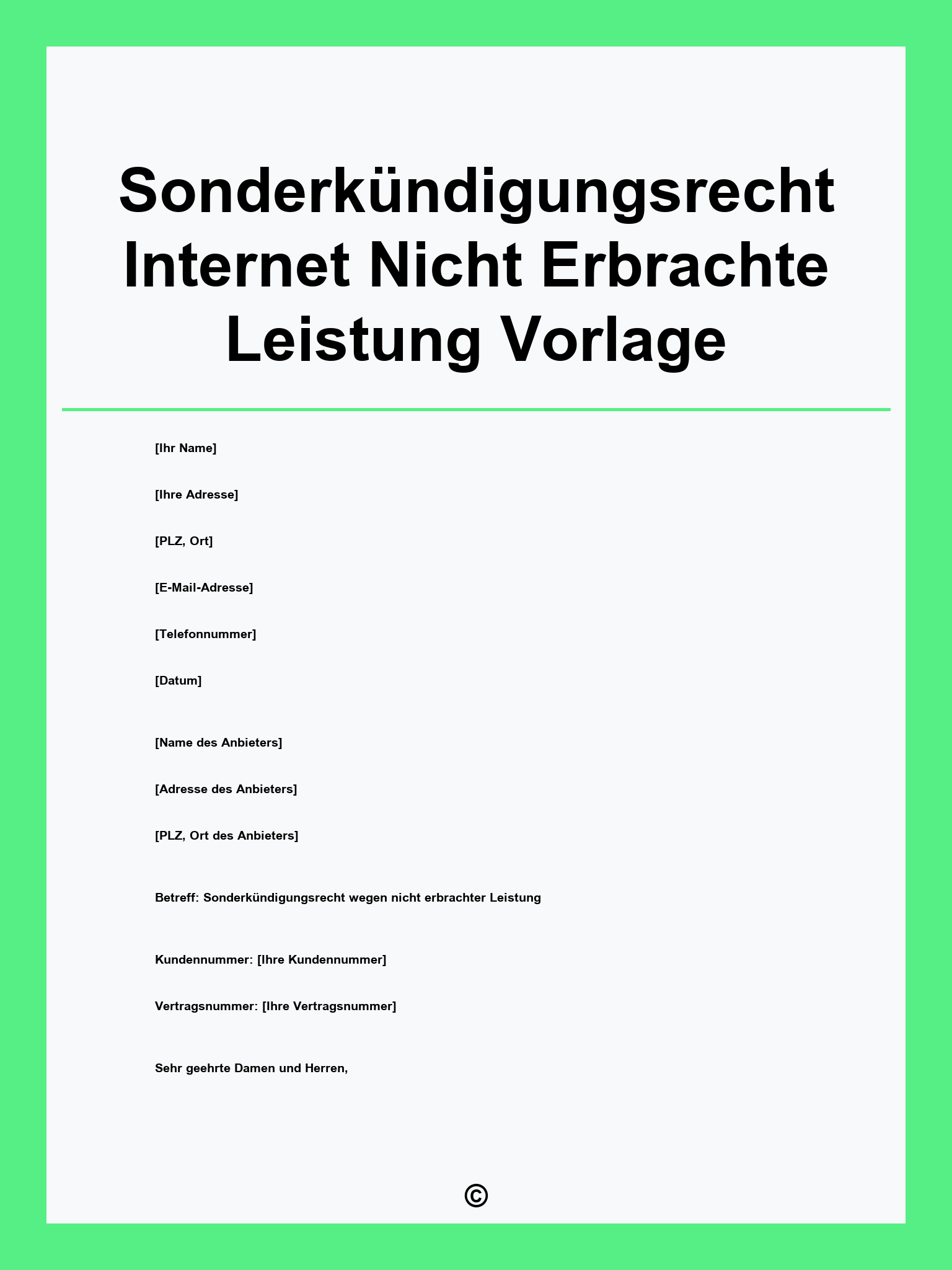 Sonderkündigungsrecht Internet Nicht Erbrachte Leistung Vorlage

[Ihr Name]

[Ihre Adresse]

[PLZ, Ort]

[E-Mail-Adresse]

[Telefonnummer]

[Datum]

[Name des Anbieters]

[Adresse des Anbieters]

[PLZ, Ort des Anbieters]

Betreff: Sonderkündigungsrecht wegen nicht erbrachter Leistung

Kundennummer: [Ihre Kundennummer]

Vertragsnummer: [Ihre Vertragsnummer]

Sehr geehrte Damen und Herren,

©